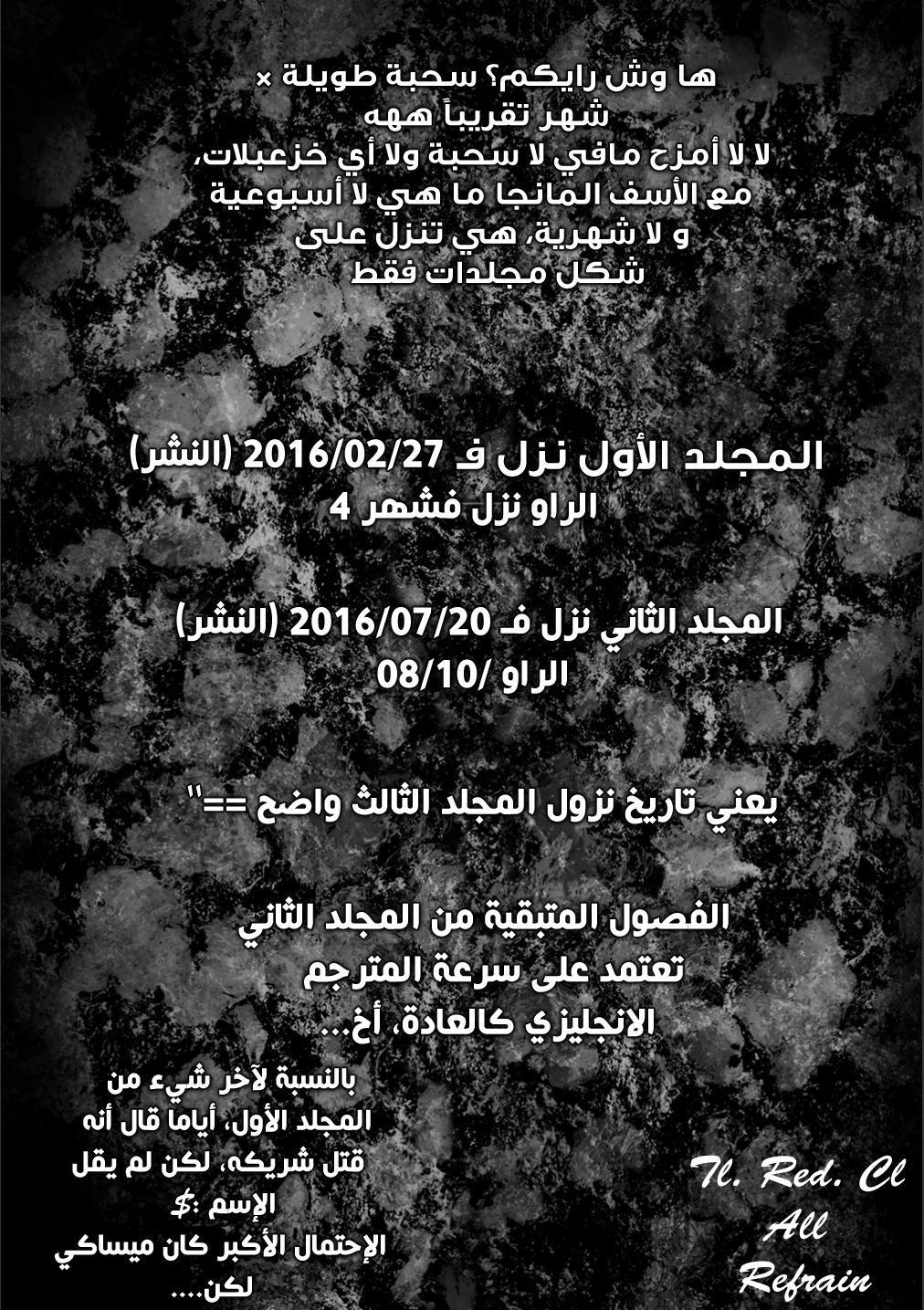 ها وش رايكم؟ سحبة طويلة ×
شهر تقريباً ههه
لا لا أمزح مافي لا سحبة ولا أي خزعبلات،
مع الأسف المانجا ما هي لا أسبوعية
و لا شهرية، هي تنزل على
شكل مجلدات فقط

المجلد الأول نزل فـ 2016/02/27 (النشر)
الراو نزل فشهر 4

المجلد الثاني نزل فـ 2016/07/20 (النشر)
الراو /08/10

يعني تاريخ نزول المجلد الثالث واضح =="

الفصول المتبقية من المجلد الثاني
تعتمد على سرعة المترجم
الانجليزي كالعادة، أخ...

بالنسبة لآخر شيء من
المجلد الأول، أياما قال أنه
قتل شريكه، لكن لم يقل
الإسم :$
الإحتمال الأكبر كان ميساكي
لكن....

Tl. Red. Cl
All
Refrain